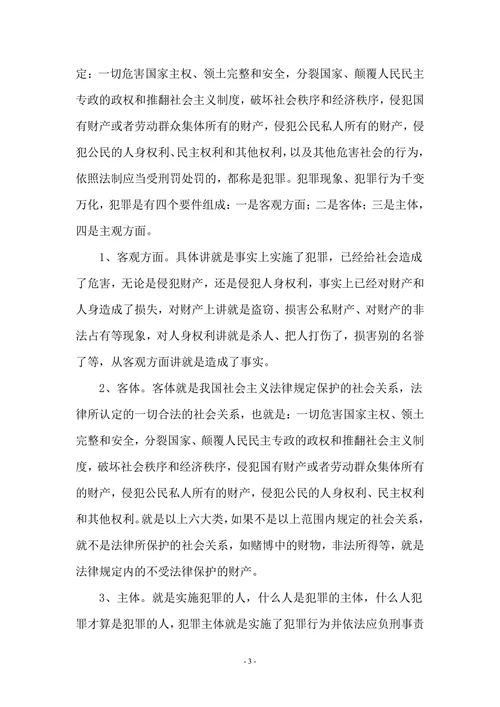 定：一切危害国家主权、领土完整和安全，分裂国家、颠覆人民民主专政的政权和推翻社会主义制度，破坏社会秩序和经济秩序，侵犯国有财产或者劳动群众集体所有的财产，侵犯公民私人所有的财产，侵犯公民的人身权利、民主权利和其他权利，以及其他危害社会的行为，依照法制应当受刑罚处罚的，都称是犯罪。犯罪现象、犯罪行为千变万化，犯罪是有四个要件组成：一是客观方面；二是客体；三是主体，四是主观方面。

1、客观方面。具体讲就是事实上实施了犯罪，已经给社会造成了危害，无论是侵犯财产，还是侵犯人身权利，事实上已经对财产和人身造成了损失，对财产上讲就是盗窃、损害公私财产、对财产的非法占有等现象，对人身权利讲就是杀人、把人打伤了，损害别的名誉了等，从客观方面讲就是造成了事实。

2、客体。客体就是我国社会主义法律规定保护的社会关系，法律所认定的一切合法的社会关系，也就是：一切危害国家主权、领土完整和安全，分裂国家、颠覆人民民主专政的政权和推翻社会主义制度，破坏社会秩序和经济秩序，侵犯国有财产或者劳动群众集体所有的财产，侵犯公民私人所有的财产，侵犯公民的人身权利、民主权利和其他权利。就是以上六大类，如果不是以上范围内规定的社会关系，就不是法律所保护的社会关系，如赌博中的财物，非法所得等，就是法律规定内的不受法律保护的财产。

3、主体。就是实施犯罪的人，什么人是犯罪的主体，什么人犯罪才算是犯罪的人，犯罪主体就是实施了犯罪行为并依法应负刑事责

- 3 -